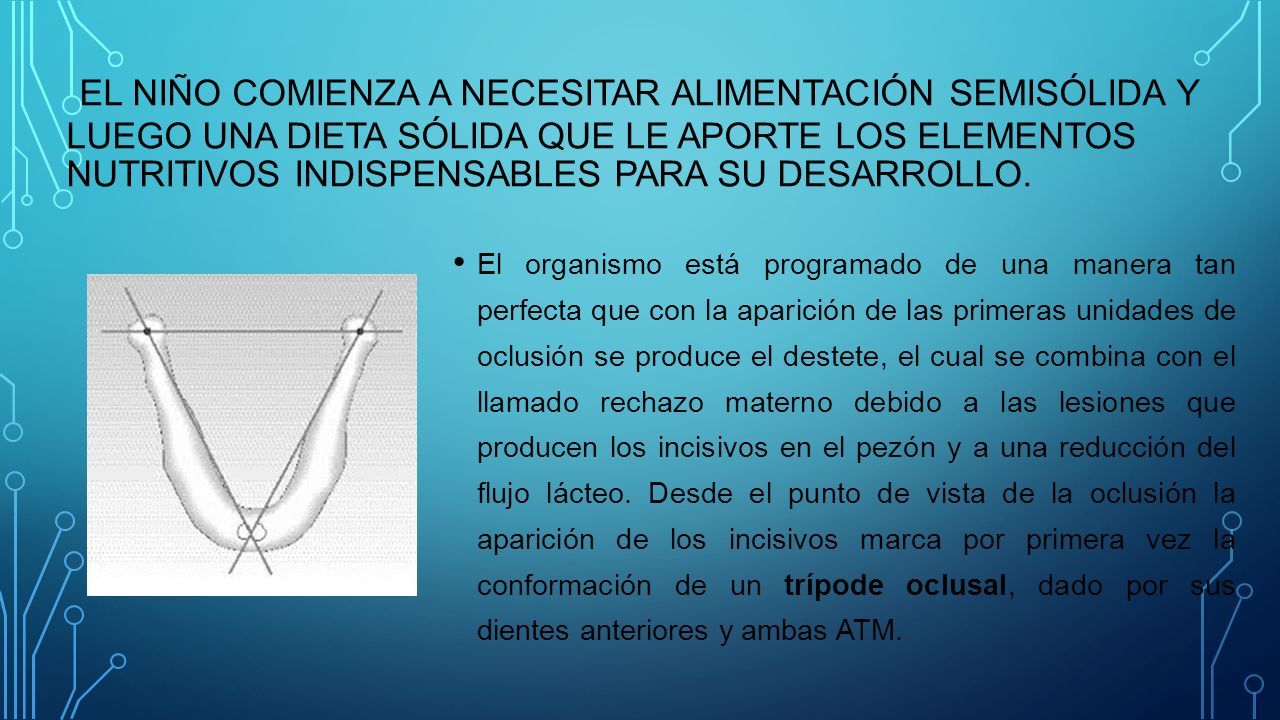 EL NIÑO COMIENZA A NECESITAR ALIMENTACIÓN SEMISÓLIDA Y LUEGO UNA DIETA SÓLIDA QUE LE APORTE LOS ELEMENTOS NUTRITIVOS INDISPENSABLES PARA SU DESARROLLO.

• El organismo está programado de una manera tan perfecta que con la aparición de las primeras unidades de oclusión se produce el destete, el cual se combina con el llamado rechazo materno debido a las lesiones que producen los incisivos en el pezón y a una reducción del flujo lácteo. Desde el punto de vista de la oclusión la aparición de los incisivos marca por primera vez la conformación de un trípode oclusal, dado por sus dientes anteriores y ambas ATM.